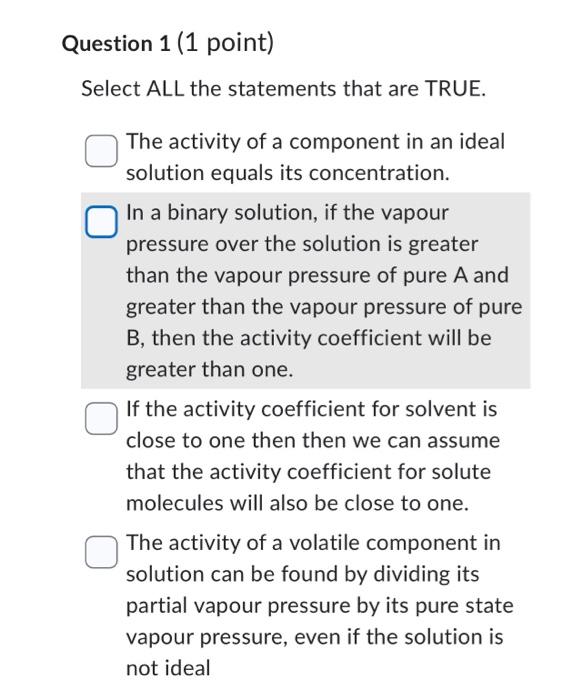 Question 1 (1 point)

Select ALL the statements that are TRUE.

The activity of a component in an ideal solution equals its concentration.

In a binary solution, if the vapour pressure over the solution is greater than the vapour pressure of pure A and greater than the vapour pressure of pure B, then the activity coefficient will be greater than one.

If the activity coefficient for solvent is close to one then then we can assume that the activity coefficient for solute molecules will also be close to one.

The activity of a volatile component in solution can be found by dividing its partial vapour pressure by its pure state vapour pressure, even if the solution is not ideal